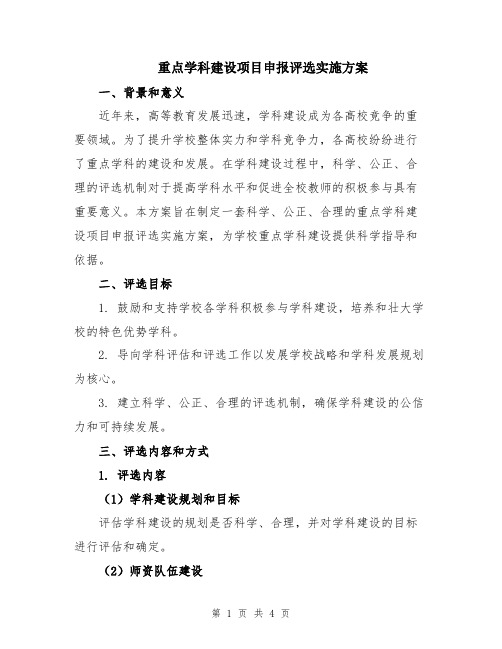 重点学科建设项目申报评选实施方案

一、背景和意义

近年来，高等教育发展迅速，学科建设成为各高校竞争的重要领域。为了提升学校整体实力和学科竞争力，各高校纷纷进行了重点学科的建设和发展。在学科建设过程中，科学、公正、合理的评选机制对于提高学科水平和促进全校教师的积极参与具有重要意义。本方案旨在制定一套科学、公正、合理的重点学科建设项目申报评选实施方案，为学校重点学科建设提供科学指导和依据。

二、评选目标

1. 鼓励和支持学校各学科积极参与学科建设，培养和壮大学校的特色优势学科。

2. 导向学科评估和评选工作以发展学校战略和学科发展规划为核心。

3. 建立科学、公正、合理的评选机制，确保学科建设的公信力和可持续发展。

三、评选内容和方式

1. 评选内容

（1）学科建设规划和目标

评估学科建设的规划是否科学、合理，并对学科建设的目标进行评估和确定。

（2）师资队伍建设

第 1 页 共 4 页